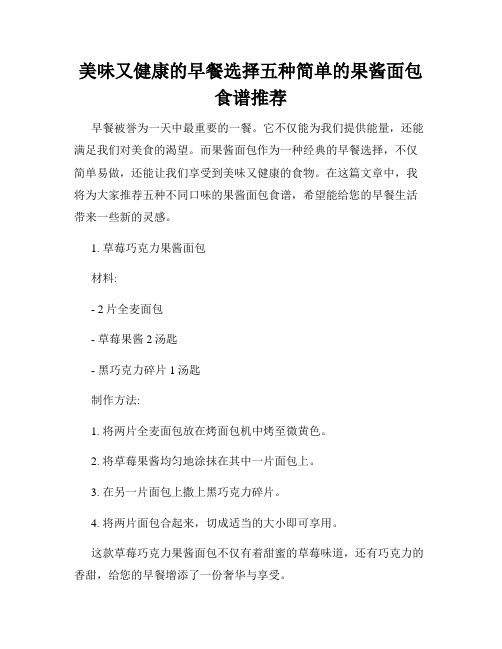 美味又健康的早餐选择五种简单的果酱面包食谱推荐

早餐被誉为一天中最重要的一餐。它不仅能为我们提供能量，还能满足我们对美食的渴望。而果酱面包作为一种经典的早餐选择，不仅简单易做，还能让我们享受到美味又健康的食物。在这篇文章中，我将为大家推荐五种不同口味的果酱面包食谱，希望能给您的早餐生活带来一些新的灵感。

1. 草莓巧克力果酱面包

材料:

- 2 片全麦面包

- 草莓果酱 2 汤匙

- 黑巧克力碎片 1 汤匙

制作方法:

1. 将两片全麦面包放在烤面包机中烤至微黄色。

2. 将草莓果酱均匀地涂抹在其中一片面包上。

3. 在另一片面包上撒上黑巧克力碎片。

4. 将两片面包合起来，切成适当的大小即可享用。

这款草莓巧克力果酱面包不仅有着甜蜜的草莓味道，还有巧克力的香甜，给您的早餐增添了一份奢华与享受。